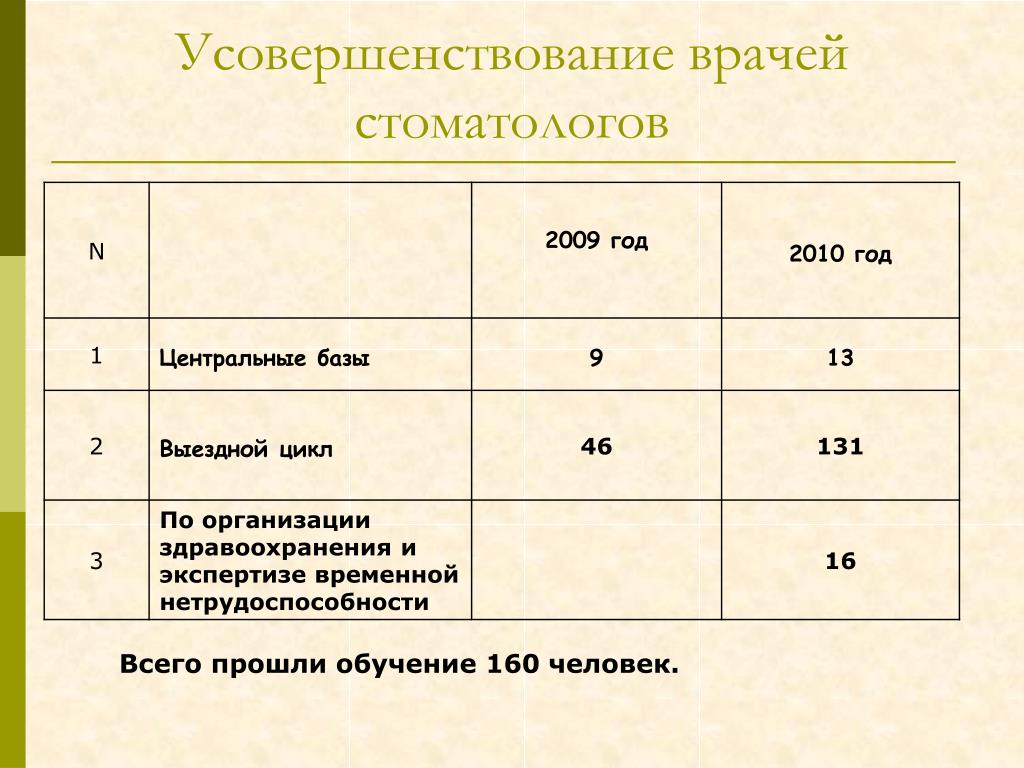 Усовершенствование врачей стоматологов

| N | | 2009 год | 2010 год |
|---|---|---|---|
| 1 | Центральные базы | 9 | 13 |
| 2 | Выездной цикл | 46 | 131 |
| 3 | По организации здравоохранения и экспертизе временной нетрудоспособности | | 16 |

Всего прошли обучение 160 человек.